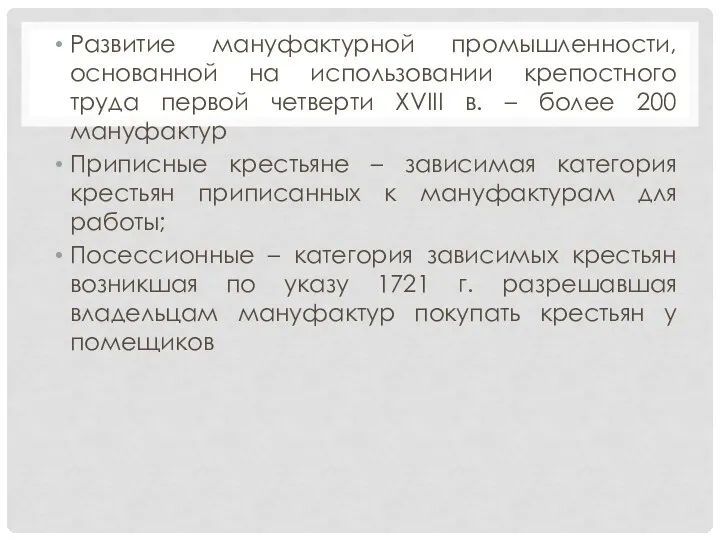 • Развитие мануфактурной промышленности, основанной на использовании крепостного труда первой четверти XVIII в. – более 200 мануфактур

• Приписные крестьяне – зависимая категория крестьян приписанных к мануфактурам для работы;

• Посессионные – категория зависимых крестьян возникшая по указу 1721 г. разрешавшая владельцам мануфактур покупать крестьян у помещиков